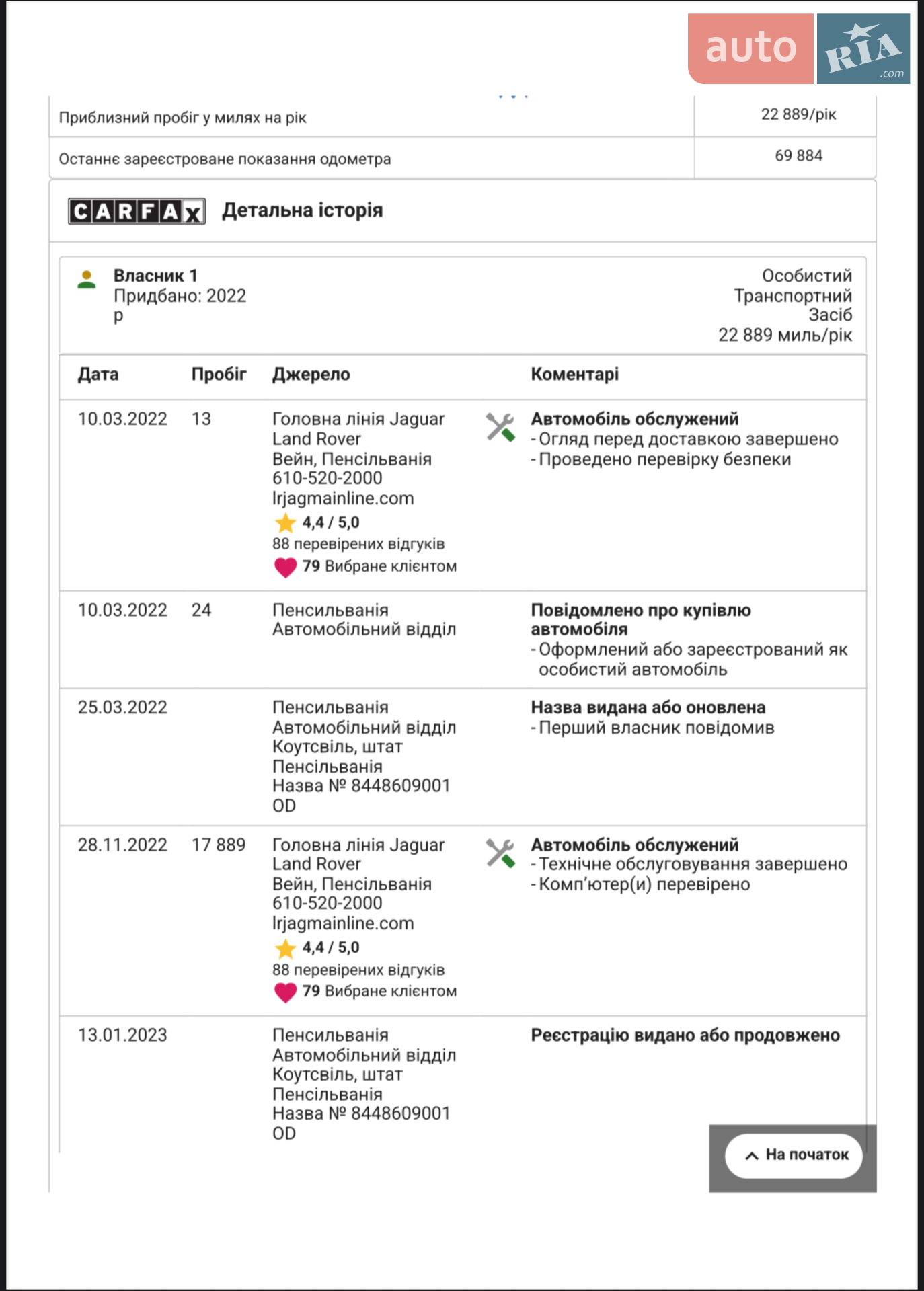 auto RIA .com

| Приблизний пробіг у милях на рік | 22 889/рік |
|---|---|
| Останнє зареєстроване показання одометра | 69 884 |

CARFAX Детальна історія

Власник 1
Придбано: 2022 р

Особистий Транспортний Засіб
22 889 миль/рік

| Дата | Пробіг | Джерело | Коментарі |
|---|---|---|---|
| 10.03.2022 | 13 | Головна лінія Jaguar Land Rover Вейн, Пенсільванія 610-520-2000 lrjagmainline.com 4,4 / 5,0 88 перевірених відгуків 79 Вибране клієнтом | **Автомобіль обслужений** - Огляд перед доставкою завершено - Проведено перевірку безпеки |
| 10.03.2022 | 24 | Пенсильванія Автомобільний відділ | **Повідомлено про купівлю автомобіля** - Оформлений або зареєстрований як особистий автомобіль |
| 25.03.2022 | | Пенсильванія Автомобільний відділ Коутсвіль, штат Пенсільванія Назва № 8448609001 OD | **Назва видана або оновлена** - Перший власник повідомив |
| 28.11.2022 | 17 889 | Головна лінія Jaguar Land Rover Вейн, Пенсільванія 610-520-2000 lrjagmainline.com 4,4 / 5,0 88 перевірених відгуків 79 Вибране клієнтом | **Автомобіль обслужений** - Технічне обслуговування завершено - Комп'ютер(и) перевірено |
| 13.01.2023 | | Пенсильванія Автомобільний відділ Коутсвіль, штат Пенсільванія Назва № 8448609001 OD | **Реєстрацію видано або продовжено** |

На початок